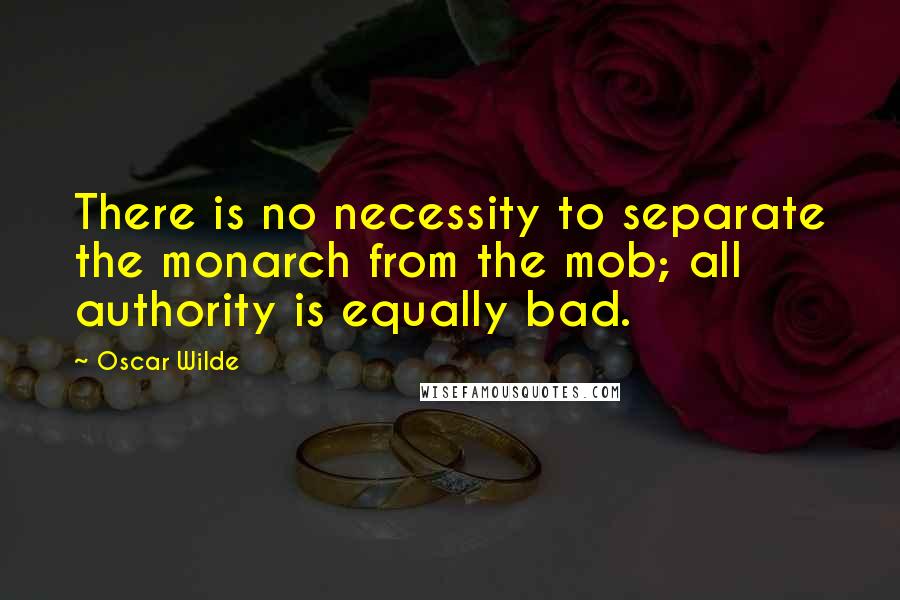 There is no necessity to separate the monarch from the mob; all authority is equally bad.

~ Oscar Wilde

WISEFAMOUSQUOTES.COM